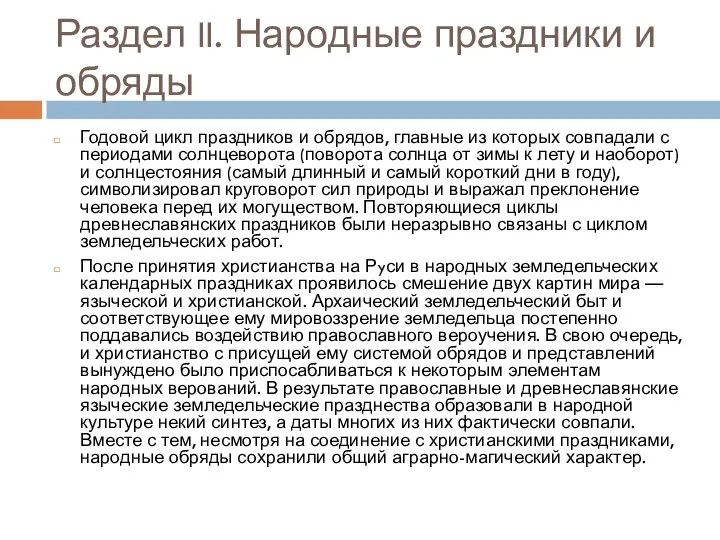 Раздел II. Народные праздники и обряды

Годовой цикл праздников и обрядов, главные из которых совпадали с периодами солнцеворота (поворота солнца от зимы к лету и наоборот) и солнцестояния (самый длинный и самый короткий дни в году), символизировал круговорот сил природы и выражал преклонение человека перед их могуществом. Повторяющиеся циклы древнеславянских праздников были неразрывно связаны с циклом земледельческих работ.

После принятия христианства на Руси в народных земледельческих календарных праздниках проявилось смешение двух картин мира — языческой и христианской. Архаический земледельческий быт и соответствующее ему мировоззрение земледельца постепенно поддавались воздействию православного вероучения. В свою очередь, и христианство с присущей ему системой обрядов и представлений вынуждено было приспосабливаться к некоторым элементам народных верований. В результате православные и древнеславянские языческие земледельческие празднества образовали в народной культуре некий синтез, а даты многих из них фактически совпали. Вместе с тем, несмотря на соединение с христианскими праздниками, народные обряды сохранили общий аграрно-магический характер.